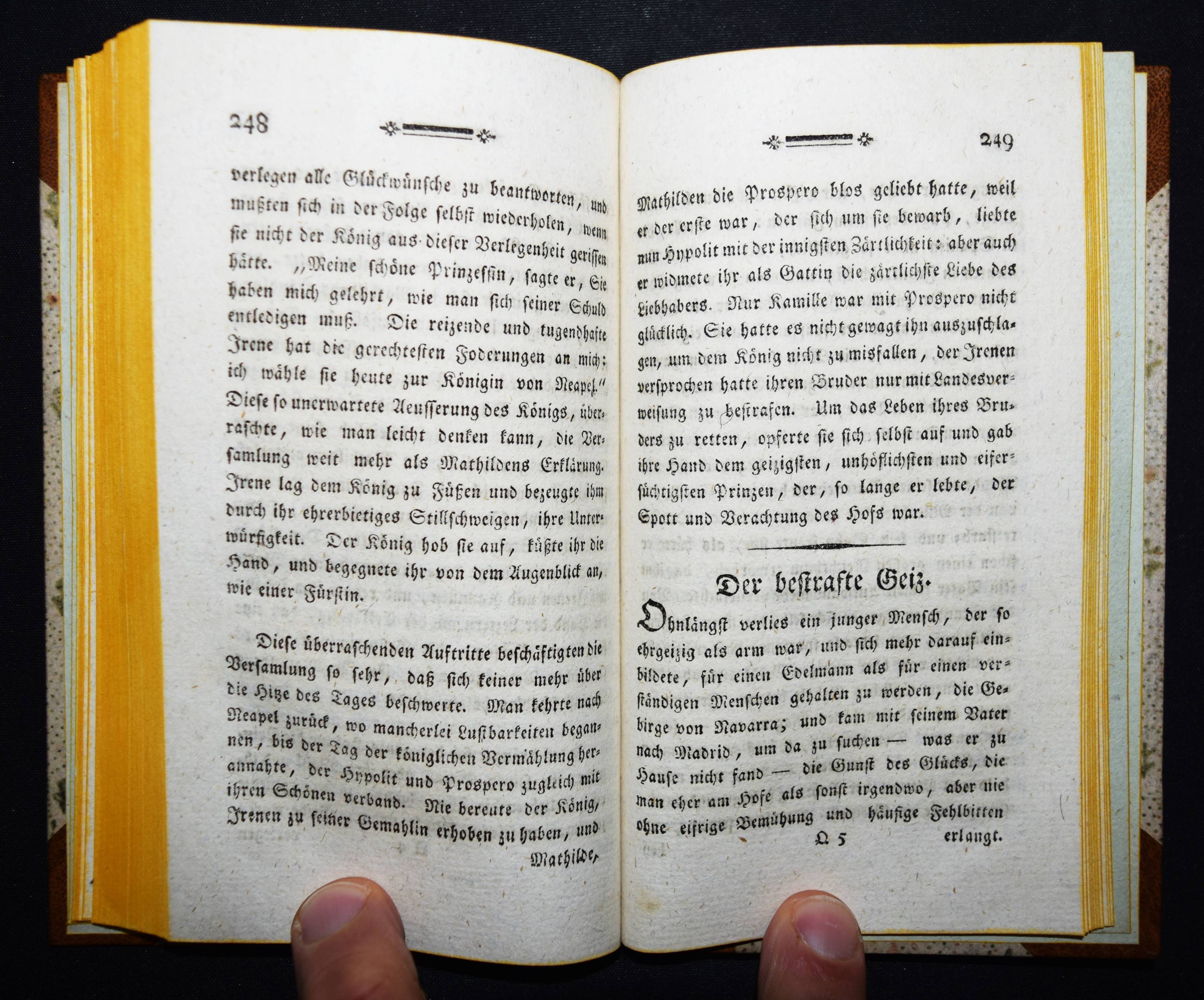 248

verlegen alle Glückwünsche zu beantworten, und mußten sich in der Folge selbst wiederholen, wenn sie nicht der König aus dieser Verlegenheit gerissen hätte. "Meine schöne Prinzessin, sagte er, Sie haben mich gelehrt, wie man sich seiner Schuld entledigen muß. Die reizende und tugendhafte Irene hat die gerechtesten Foderungen an mich: ich wähle sie heute zur Königin von Neapel." Diese so unerwartete Aeusserung des Königs, überraschte, wie man leicht denken kann, die Versamlung weit mehr als Mathildens Erklärung. Irene lag dem König zu Füßen und bezeugte ihm durch ihr ehrerbietiges Stillschweigen, ihre Unterwürfigkeit. Der König hob sie auf, küßte ihr die Hand, und begegnete ihr von dem Augenblick an, wie einer Fürstin.

Diese überraschenden Auftritte beschäftigten die Versamlung so sehr, daß sich keiner mehr über die Hitze des Tages beschwerte. Man kehrte nach Neapel zurück, wo mancherlei Lustbarkeiten begannen, bis der Tag der königlichen Vermählung herannahte, der Hypolit und Prospero zugleich mit ihren Schönen verband. Nie bereute der König, Irenen zu seiner Gemahlin erhoben zu haben, und

Mathilde,

249

Mathilden die Prospero blos geliebt hatte, weil er der erste war, der sich um sie bewarb, liebte nun Hypolit mit der innigsten Zärtlichkeit: aber auch er widmete ihr als Gattin die zärtlichste Liebe des Liebhabers. Nur Kamille war mit Prospero nicht glücklich. Sie hatte es nicht gewagt ihn auszuschlagen, um dem König nicht zu misfallen, der Irenen versprochen hatte ihren Bruder nur mit Landesverweisung zu bestrafen. Um das Leben ihres Bruders zu retten, opferte sie sich selbst auf und gab ihre Hand dem geizigsten, unhöflichsten und eifersüchtigsten Prinzen, der, so lange er lebte, der Spott und Verachtung des Hofs war.

Der bestrafte Geiz.

Ohnlängst verlies ein junger Mensch, der so ehrgeizig als arm war, und sich mehr darauf einbildete, für einen Edelmann als für einen verständigen Menschen gehalten zu werden, die Gebirge von Navarra; und kam mit seinem Vater nach Madrid, um da zu suchen — was er zu Hause nicht fand — die Gunst des Glücks, die man eher am Hofe als sonst irgendwo, aber nie ohne eifrige Bemühung und häufige Fehlbitten

Q 5 erlangt.